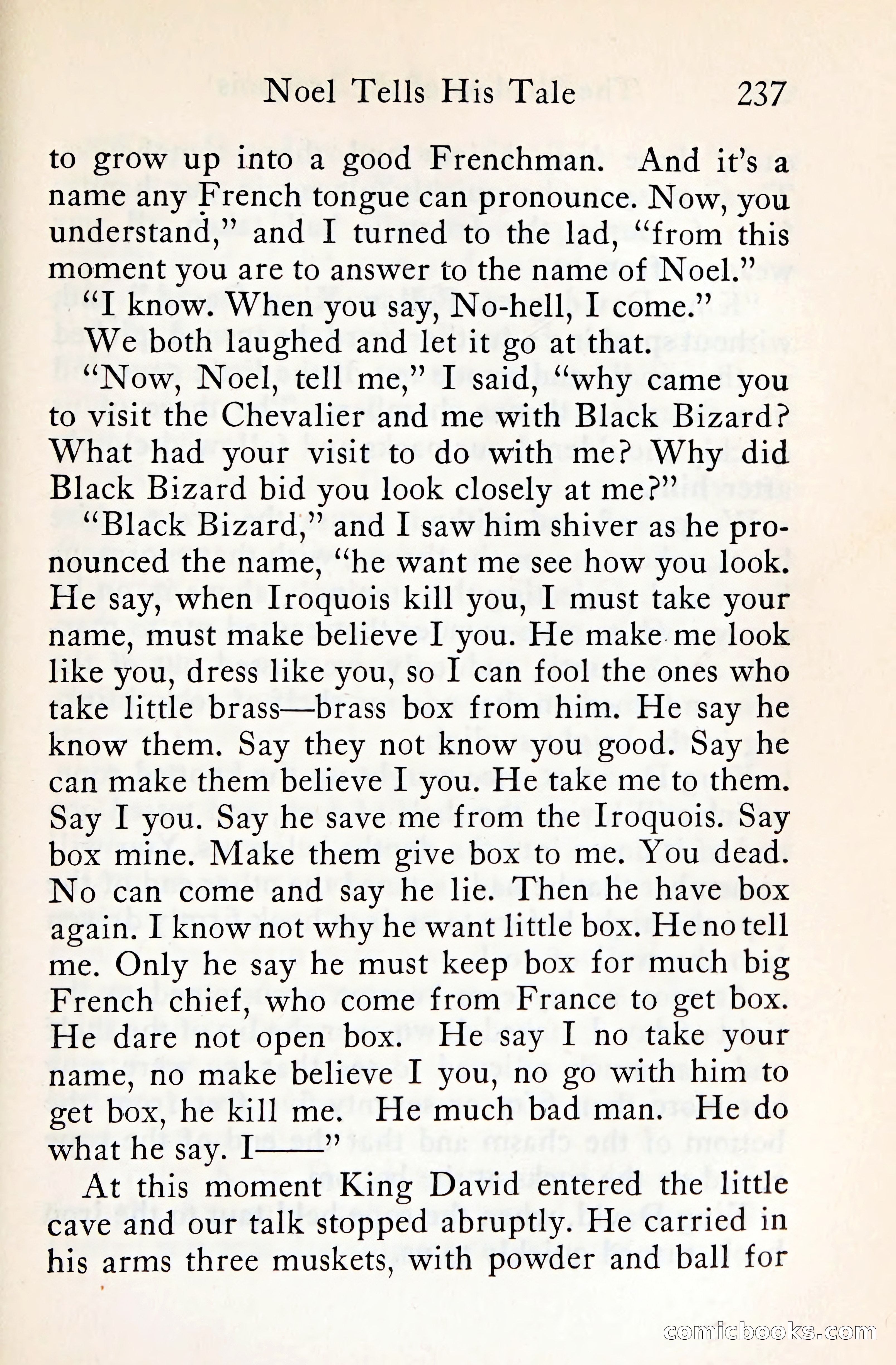 Noel Tells His Tale 237

to grow up into a good Frenchman. And it's a name any French tongue can pronounce. Now, you understand," and I turned to the lad, "from this moment you are to answer to the name of Noel."

"I know. When you say, No-hell, I come."

We both laughed and let it go at that.

"Now, Noel, tell me," I said, "why came you to visit the Chevalier and me with Black Bizard? What had your visit to do with me? Why did Black Bizard bid you look closely at me?"

"Black Bizard," and I saw him shiver as he pronounced the name, "he want me see how you look. He say, when Iroquois kill you, I must take your name, must make believe I you. He make me look like you, dress like you, so I can fool the ones who take little brass—brass box from him. He say he know them. Say they not know you good. Say he can make them believe I you. He take me to them. Say I you. Say he save me from the Iroquois. Say box mine. Make them give box to me. You dead. No can come and say he lie. Then he have box again. I know not why he want little box. He no tell me. Only he say he must keep box for much big French chief, who come from France to get box. He dare not open box. He say I no take your name, no make believe I you, no go with him to get box, he kill me. He much bad man. He do what he say. I——"

At this moment King David entered the little cave and our talk stopped abruptly. He carried in his arms three muskets, with powder and ball for

comicbooks.com